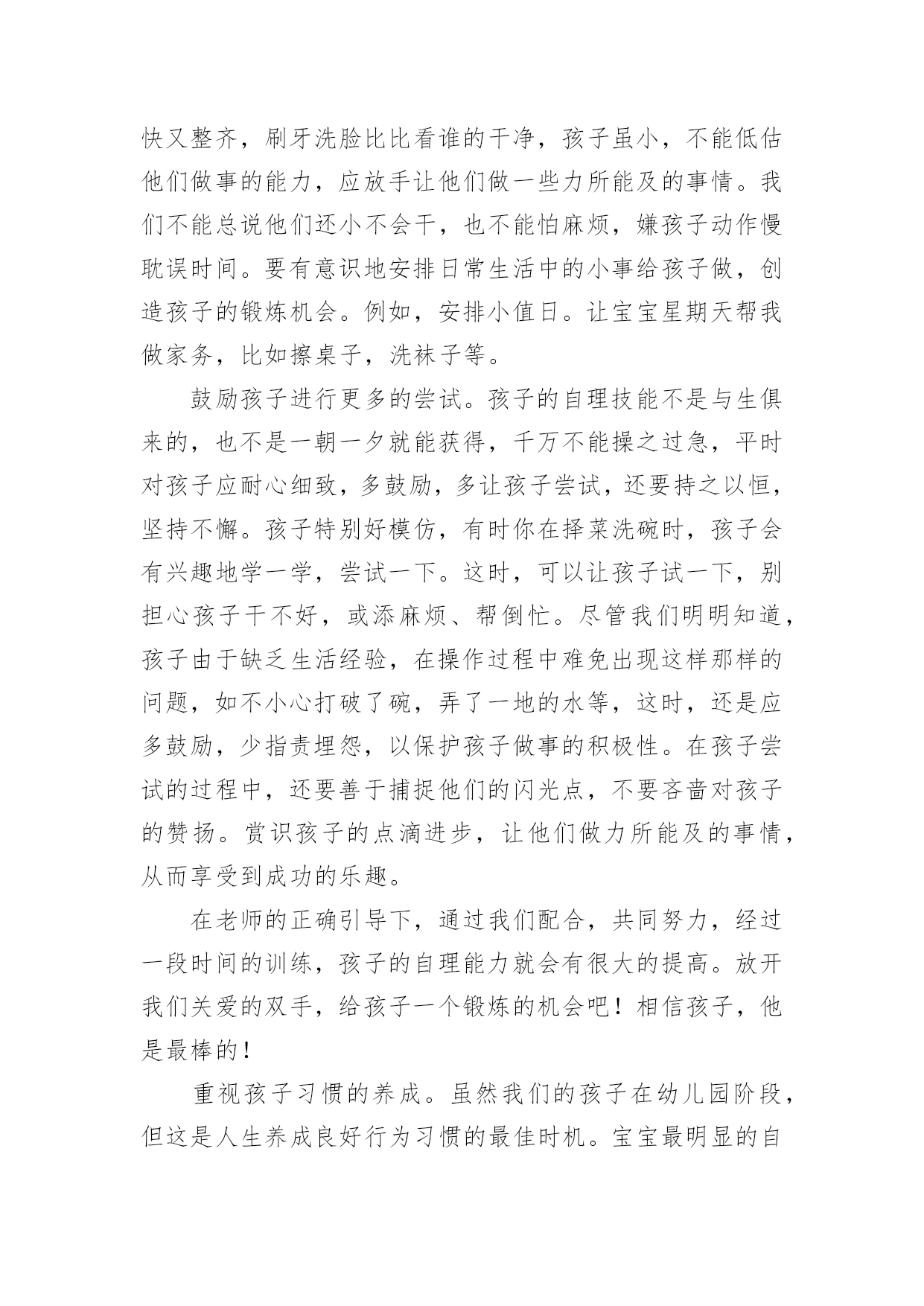 快又整齐，刷牙洗脸比比看谁的干净，孩子虽小，不能低估他们做事的能力，应放手让他们做一些力所能及的事情。我们不能总说他们还小不会干，也不能怕麻烦，嫌孩子动作慢耽误时间。要有意识地安排日常生活中的小事给孩子做，创造孩子的锻炼机会。例如，安排小值日。让宝宝星期天帮我做家务，比如擦桌子，洗袜子等。

鼓励孩子进行更多的尝试。孩子的自理技能不是与生俱来的，也不是一朝一夕就能获得，千万不能操之过急，平时对孩子应耐心细致，多鼓励，多让孩子尝试，还要持之以恒，坚持不懈。孩子特别好模仿，有时你在择菜洗碗时，孩子会有兴趣地学一学，尝试一下。这时，可以让孩子试一下，别担心孩子干不好，或添麻烦、帮倒忙。尽管我们明明知道，孩子由于缺乏生活经验，在操作过程中难免出现这样那样的问题，如不小心打破了碗，弄了一地的水等，这时，还是应多鼓励，少指责埋怨，以保护孩子做事的积极性。在孩子尝试的过程中，还要善于捕捉他们的闪光点，不要吝啬对孩子的赞扬。赏识孩子的点滴进步，让他们做力所能及的事情，从而享受到成功的乐趣。

在老师的正确引导下，通过我们配合，共同努力，经过一段时间的训练，孩子的自理能力就会有很大的提高。放开我们关爱的双手，给孩子一个锻炼的机会吧！相信孩子，他是最棒的！

重视孩子习惯的养成。虽然我们的孩子在幼儿园阶段，但这是人生养成良好行为习惯的最佳时机。宝宝最明显的自